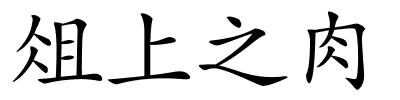 俎上之肉